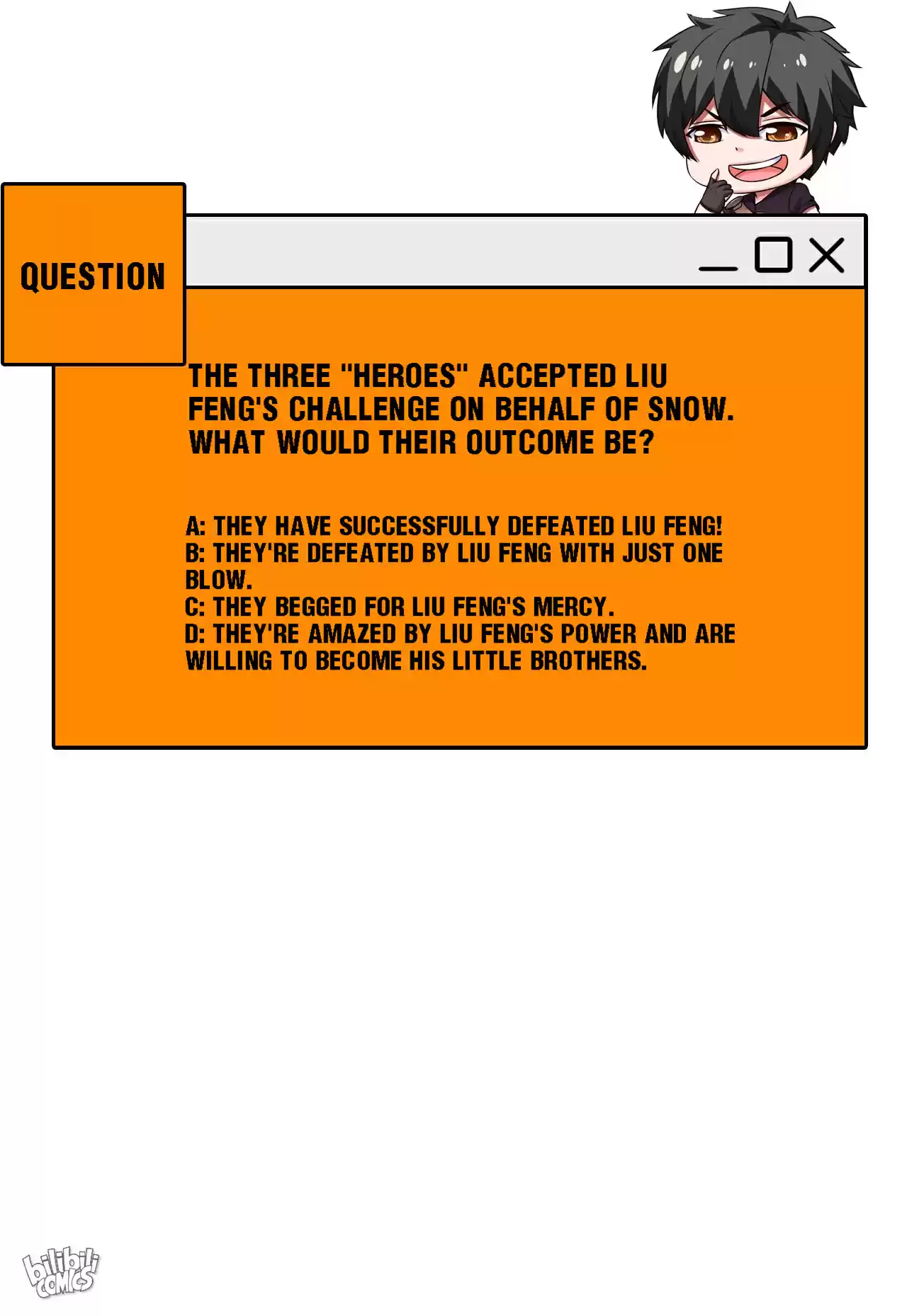 QUESTION

THE THREE "HEROES" ACCEPTED LIU FENG'S CHALLENGE ON BEHALF OF SNOW. WHAT WOULD THEIR OUTCOME BE?

A: THEY HAVE SUCCESSFULLY DEFEATED LIU FENG!
B: THEY'RE DEFEATED BY LIU FENG WITH JUST ONE BLOW.
C: THEY BEGGED FOR LIU FENG'S MERCY.
D: THEY'RE AMAZED BY LIU FENG'S POWER AND ARE WILLING TO BECOME HIS LITTLE BROTHERS.

bilibili COMICS